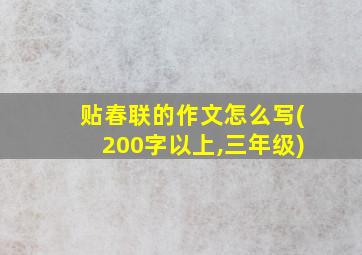 贴春联的作文怎么写(200字以上,三年级)